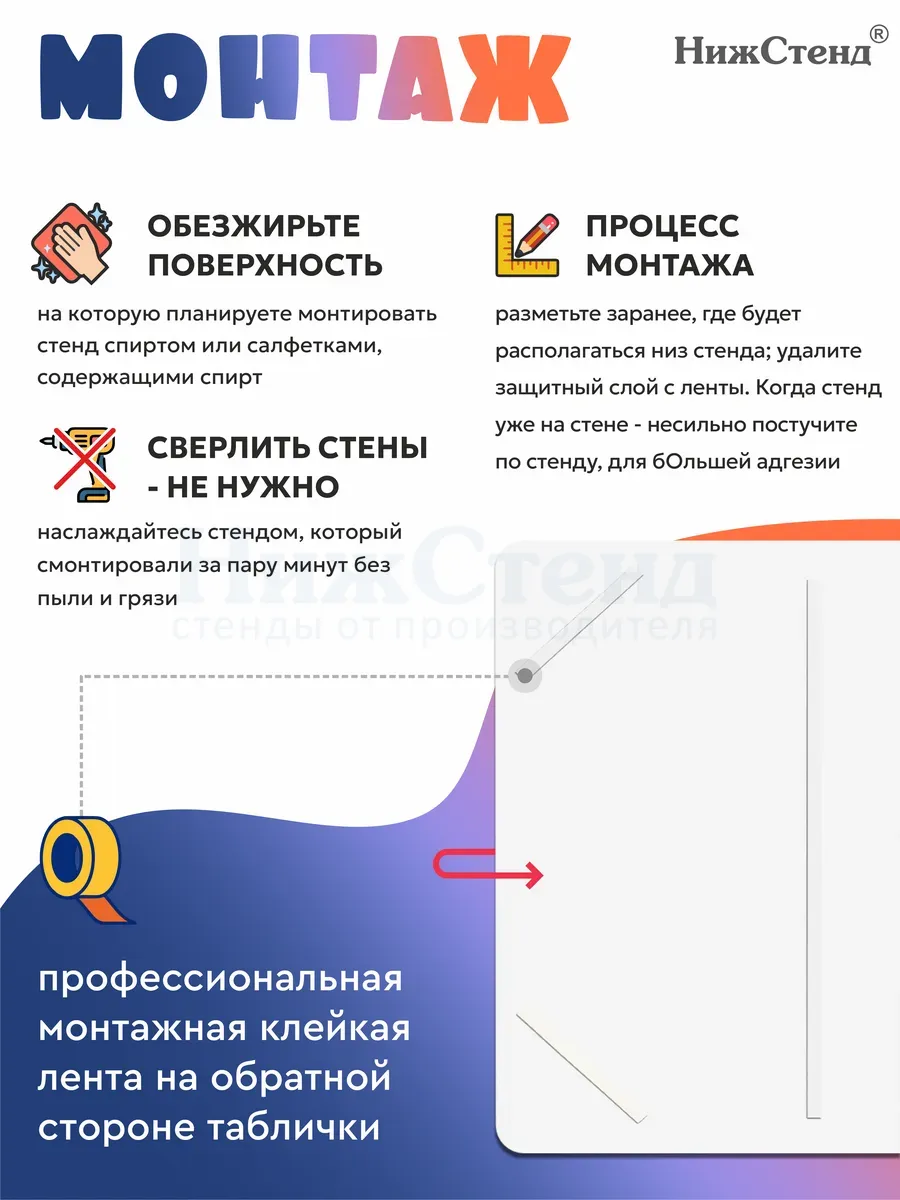 МОНТАЖ

НижСтенд®

ОБЕЗЖИРЬТЕ ПОВЕРХНОСТЬ

на которую планируете монтировать стенд спиртом или салфетками, содержащими спирт

СВЕРЛИТЬ СТЕНЫ - НЕ НУЖНО

наслаждайтесь стендом, который смонтировали за пару минут без пыли и грязи

ПРОЦЕСС МОНТАЖА

разметьте заранее, где будет располагаться низ стенда; удалите защитный слой с ленты. Когда стенд уже на стене - несильно постучите по стенду, для бОльшей адгезии

профессиональная монтажная клейкая лента на обратной стороне таблички

НижСтенд
стенды от производителя